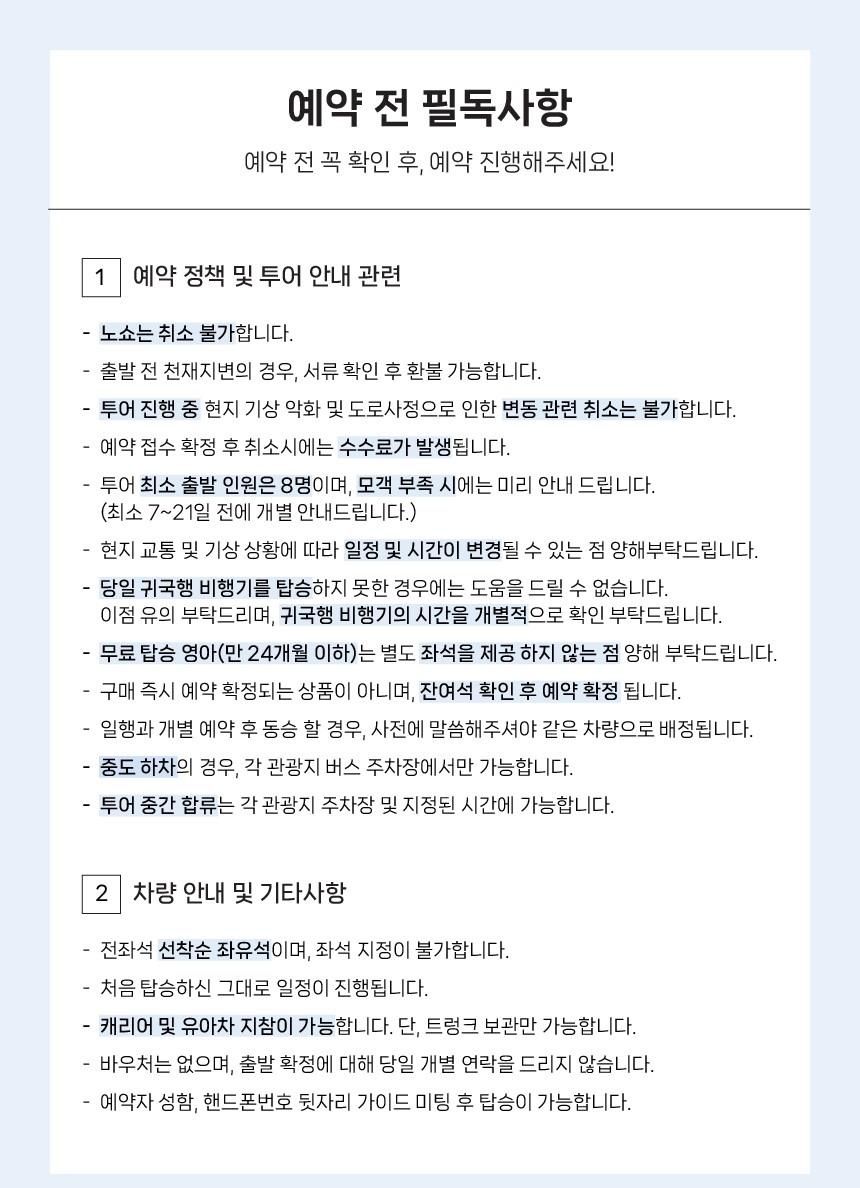 예약 전 필독사항

예약 전 꼭 확인 후, 예약 진행해주세요!

1 예약 정책 및 투어 안내 관련

- 노쇼는 취소 불가합니다.
- 출발 전 천재지변의 경우, 서류 확인 후 환불 가능합니다.
- 투어 진행 중 현지 기상 악화 및 도로사정으로 인한 변동 관련 취소는 불가합니다.
- 예약 접수 확정 후 취소시에는 수수료가 발생됩니다.
- 투어 최소 출발 인원은 8명이며, 모객 부족 시에는 미리 안내 드립니다.
(최소 7~21일 전에 개별 안내드립니다.)
- 현지 교통 및 기상 상황에 따라 일정 및 시간이 변경될 수 있는 점 양해부탁드립니다.
- 당일 귀국행 비행기를 탑승하지 못한 경우에는 도움을 드릴 수 없습니다.
이점 유의 부탁드리며, 귀국행 비행기의 시간을 개별적으로 확인 부탁드립니다.
- 무료 탑승 영아(만 24개월 이하)는 별도 좌석을 제공 하지 않는 점 양해 부탁드립니다.
- 구매 즉시 예약 확정되는 상품이 아니며, 잔여석 확인 후 예약 확정 됩니다.
- 일행과 개별 예약 후 동승 할 경우, 사전에 말씀해주셔야 같은 차량으로 배정됩니다.
- 중도 하차의 경우, 각 관광지 버스 주차장에서만 가능합니다.
- 투어 중간 합류는 각 관광지 주차장 및 지정된 시간에 가능합니다.

2 차량 안내 및 기타사항

- 전좌석 선착순 좌유석이며, 좌석 지정이 불가합니다.
- 처음 탑승하신 그대로 일정이 진행됩니다.
- 캐리어 및 유아차 지참이 가능합니다. 단, 트렁크 보관만 가능합니다.
- 바우처는 없으며, 출발 확정에 대해 당일 개별 연락을 드리지 않습니다.
- 예약자 성함, 핸드폰번호 뒷자리 가이드 미팅 후 탑승이 가능합니다.